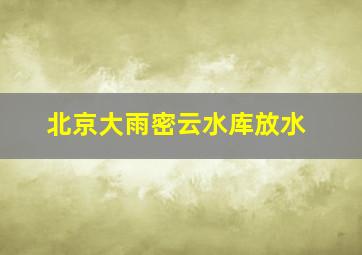 北京大雨密云水库放水